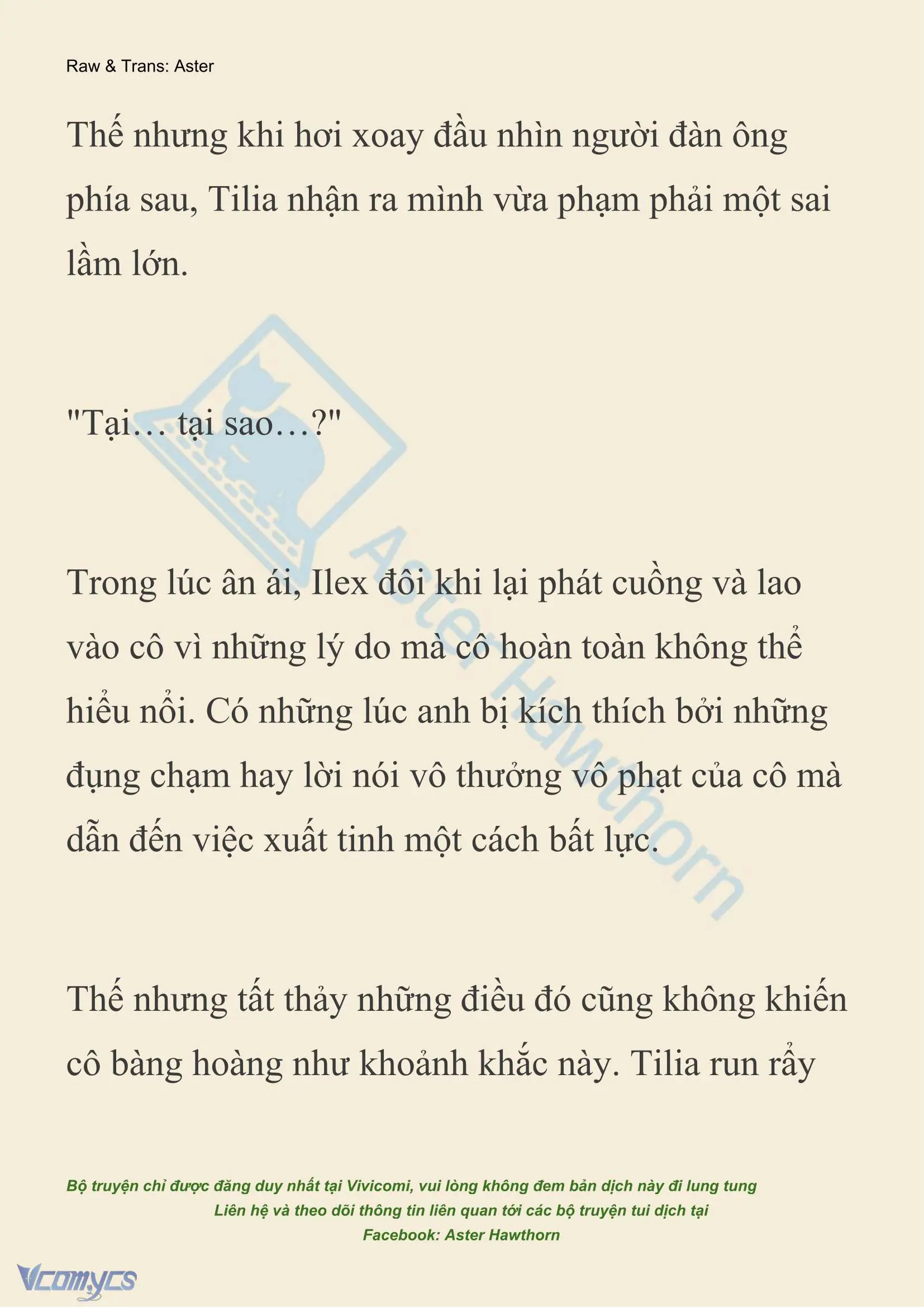 Raw & Trans: Aster

Thế nhưng khi hơi xoay đầu nhìn người đàn ông phía sau, Tilia nhận ra mình vừa phạm phải một sai lầm lớn.

"Tại… tại sao…?"

Trong lúc ân ái, Ilex đôi khi lại phát cuồng và lao vào cô vì những lý do mà cô hoàn toàn không thể hiểu nổi. Có những lúc anh bị kích thích bởi những đụng chạm hay lời nói vô thưởng vô phạt của cô mà dẫn đến việc xuất tinh một cách bất lực.

Thế nhưng tất thảy những điều đó cũng không khiến cô bàng hoàng như khoảnh khắc này. Tilia run rẩy

Aster Hawthorn

Bộ truyện chỉ được đăng duy nhất tại Vivicomi, vui lòng không đem bản dịch này đi lung tung
Liên hệ và theo dõi thông tin liên quan tới các bộ truyện tui dịch tại
Facebook: Aster Hawthorn

Vcomycs